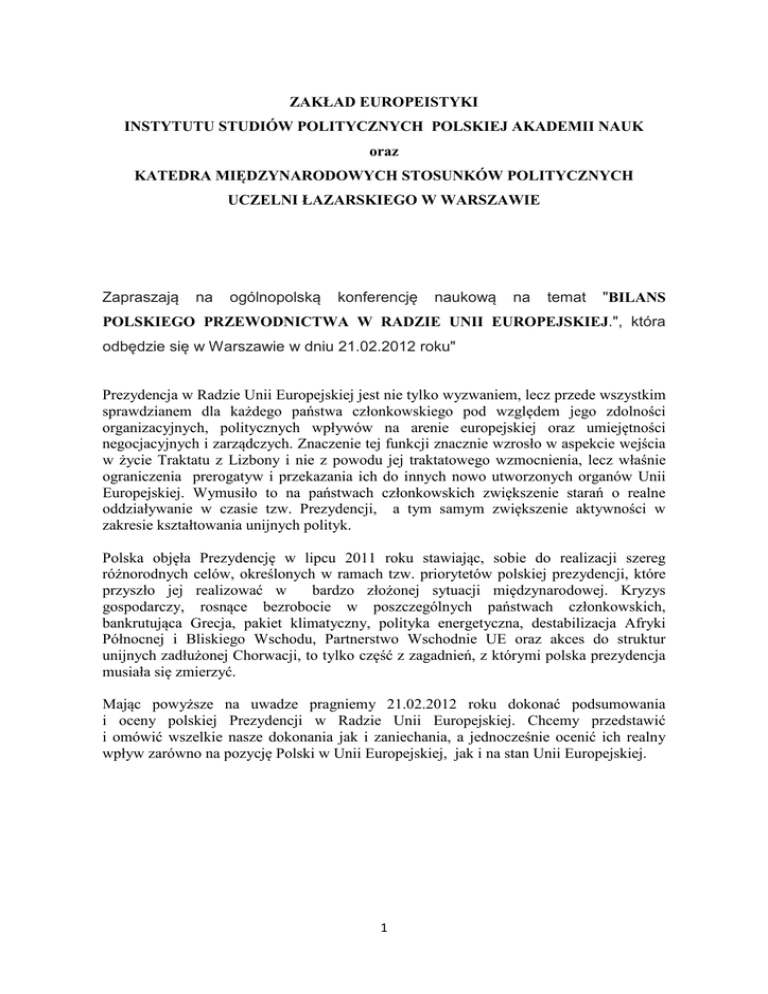 ZAKŁAD EUROPEISTYKI
INSTYTUTU STUDIÓW POLITYCZNYCH POLSKIEJ AKADEMII NAUK
oraz
KATEDRA MIĘDZYNARODOWYCH STOSUNKÓW POLITYCZNYCH
UCZELNI ŁAZARSKIEGO W WARSZAWIE

Zapraszają na ogólnopolską konferencję naukową na temat "BILANS POLSKIEGO PRZEWODNICTWA W RADZIE UNII EUROPEJSKIEJ.", która odbędzie się w Warszawie w dniu 21.02.2012 roku"

Prezydencja w Radzie Unii Europejskiej jest nie tylko wyzwaniem, lecz przede wszystkim sprawdzianem dla każdego państwa członkowskiego pod względem jego zdolności organizacyjnych, politycznych wpływów na arenie europejskiej oraz umiejętności negocjacyjnych i zarządczych. Znaczenie tej funkcji znacznie wzrosło w aspekcie wejścia w życie Traktatu z Lizbony i nie z powodu jej traktatowego wzmocnienia, lecz właśnie ograniczenia prerogatyw i przekazania ich do innych nowo utworzonych organów Unii Europejskiej. Wymusiło to na państwach członkowskich zwiększenie starań o realne oddziaływanie w czasie tzw. Prezydencji, a tym samym zwiększenie aktywności w zakresie kształtowania unijnych polityk.

Polska objęła Prezydencję w lipcu 2011 roku stawiając, sobie do realizacji szereg różnorodnych celów, określonych w ramach tzw. priorytetów polskiej prezydencji, które przyszło jej realizować w bardzo złożonej sytuacji międzynarodowej. Kryzys gospodarczy, rosnące bezrobocie w poszczególnych państwach członkowskich, bankrutująca Grecja, pakiet klimatyczny, polityka energetyczna, destabilizacja Afryki Północnej i Bliskiego Wschodu, Partnerstwo Wschodnie UE oraz akces do struktur unijnych zadłużonej Chorwacji, to tylko część z zagadnień, z którymi polska prezydencja musiała się zmierzyć.

Mając powyższe na uwadze pragniemy 21.02.2012 roku dokonać podsumowania i oceny polskiej Prezydencji w Radzie Unii Europejskiej. Chcemy przedstawić i omówić wszelkie nasze dokonania jak i zaniechania, a jednocześnie ocenić ich realny wpływ zarówno na pozycję Polski w Unii Europejskiej, jak i na stan Unii Europejskiej.

1